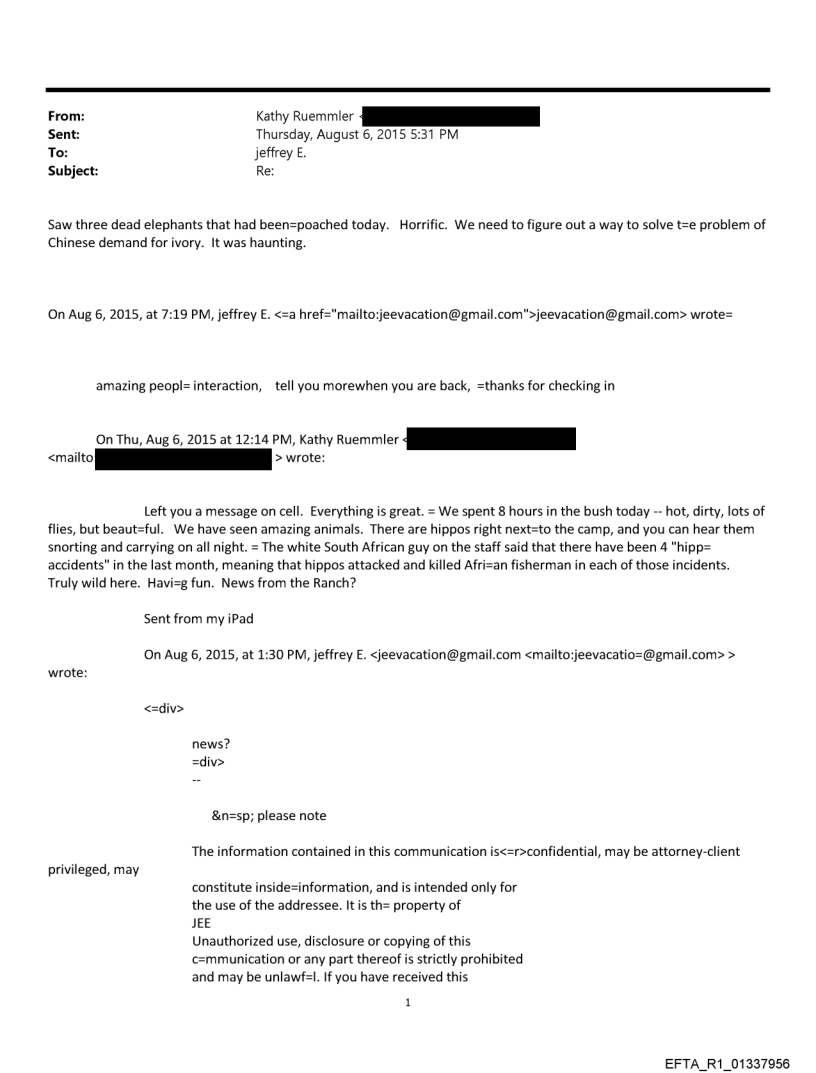 From: Kathy Ruemmler <
Sent: Thursday, August 6, 2015 5:31 PM
To: jeffrey E.
Subject: Re:

Saw three dead elephants that had been=poached today. Horrific. We need to figure out a way to solve t=e problem of Chinese demand for ivory. It was haunting.

On Aug 6, 2015, at 7:19 PM, jeffrey E. <=a href="mailto:jeevacation@gmail.com">jeevacation@gmail.com> wrote=

amazing peopl= interaction, tell you morewhen you are back, =thanks for checking in

On Thu, Aug 6, 2015 at 12:14 PM, Kathy Ruemmler < <mailto > wrote:

Left you a message on cell. Everything is great. = We spent 8 hours in the bush today -- hot, dirty, lots of flies, but beaut=ful. We have seen amazing animals. There are hippos right next=to the camp, and you can hear them snorting and carrying on all night. = The white South African guy on the staff said that there have been 4 "hipp= accidents" in the last month, meaning that hippos attacked and killed Afri=an fisherman in each of those incidents. Truly wild here. Havi=g fun. News from the Ranch?

Sent from my iPad

On Aug 6, 2015, at 1:30 PM, jeffrey E. <jeevacation@gmail.com <mailto:jeevacatio=@gmail.com> > wrote:

<=div>

news?
=div>
--

&n=sp; please note

The information contained in this communication is<=r>confidential, may be attorney-client privileged, may constitute inside=information, and is intended only for the use of the addressee. It is th= property of JEE
Unauthorized use, disclosure or copying of this c=mmunication or any part thereof is strictly prohibited and may be unlawf=l. If you have received this

1

EFTA_R1_01337956